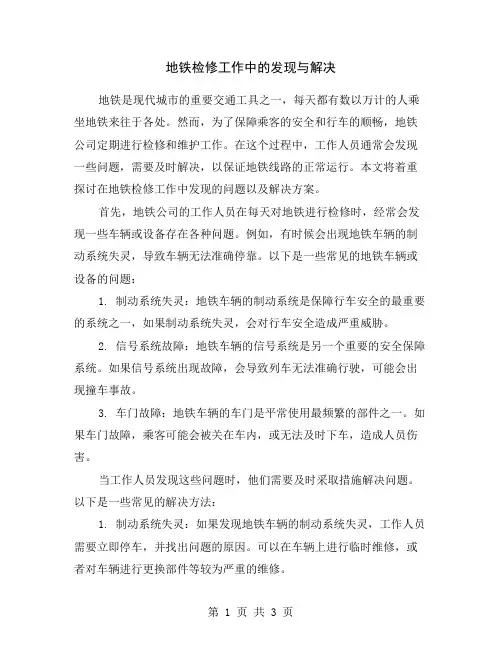 地铁检修工作中的发现与解决

地铁是现代城市的重要交通工具之一，每天都有数以万计的人乘坐地铁来往于各处。然而，为了保障乘客的安全和行车的顺畅，地铁公司定期进行检修和维护工作。在这个过程中，工作人员通常会发现一些问题，需要及时解决，以保证地铁线路的正常运行。本文将着重探讨在地铁检修工作中发现的问题以及解决方案。

首先，地铁公司的工作人员在每天对地铁进行检修时，经常会发现一些车辆或设备存在各种问题。例如，有时候会出现地铁车辆的制动系统失灵，导致车辆无法准确停靠。以下是一些常见的地铁车辆或设备的问题：

1. 制动系统失灵：地铁车辆的制动系统是保障行车安全的最重要的系统之一，如果制动系统失灵，会对行车安全造成严重威胁。

2. 信号系统故障：地铁车辆的信号系统是另一个重要的安全保障系统。如果信号系统出现故障，会导致列车无法准确行驶，可能会出现撞车事故。

3. 车门故障：地铁车辆的车门是平常使用最频繁的部件之一。如果车门故障，乘客可能会被关在车内，或无法及时下车，造成人员伤害。

当工作人员发现这些问题时，他们需要及时采取措施解决问题。以下是一些常见的解决方法：

1. 制动系统失灵：如果发现地铁车辆的制动系统失灵，工作人员需要立即停车，并找出问题的原因。可以在车辆上进行临时维修，或者对车辆进行更换部件等较为严重的维修。

第 1 页 共 3 页